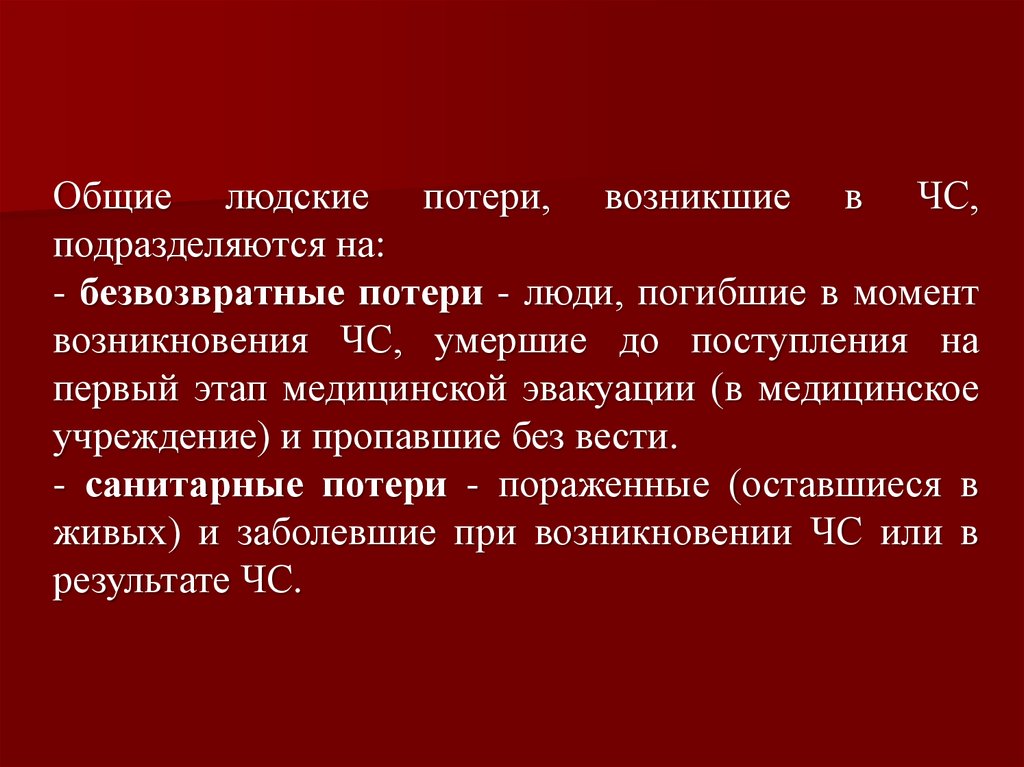 Общие людские потери, возникшие в ЧС, подразделяются на:
- безвозвратные потери - люди, погибшие в момент возникновения ЧС, умершие до поступления на первый этап медицинской эвакуации (в медицинское учреждение) и пропавшие без вести.
- санитарные потери - пораженные (оставшиеся в живых) и заболевшие при возникновении ЧС или в результате ЧС.